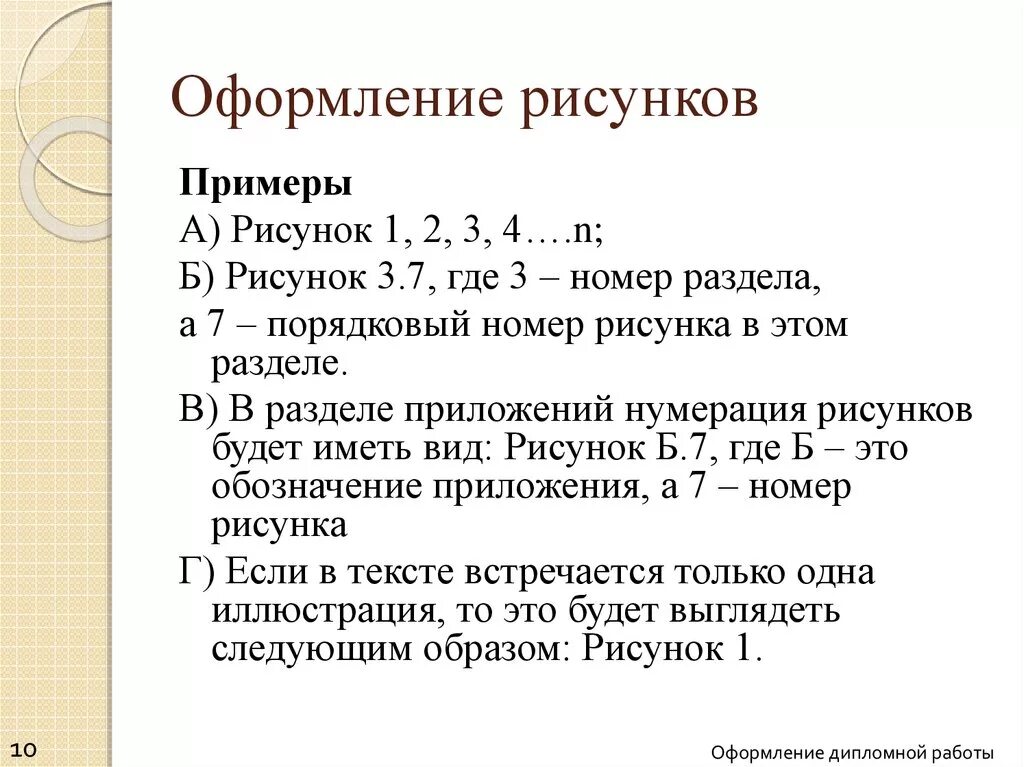 Оформление рисунков

Примеры

А) Рисунок 1, 2, 3, 4….n;

Б) Рисунок 3.7, где 3 – номер раздела,

а 7 – порядковый номер рисунка в этом разделе.

В) В разделе приложений нумерация рисунков будет иметь вид: Рисунок Б.7, где Б – это обозначение приложения, а 7 – номер рисунка

Г) Если в тексте встречается только одна иллюстрация, то это будет выглядеть следующим образом: Рисунок 1.

10

Оформление дипломной работы